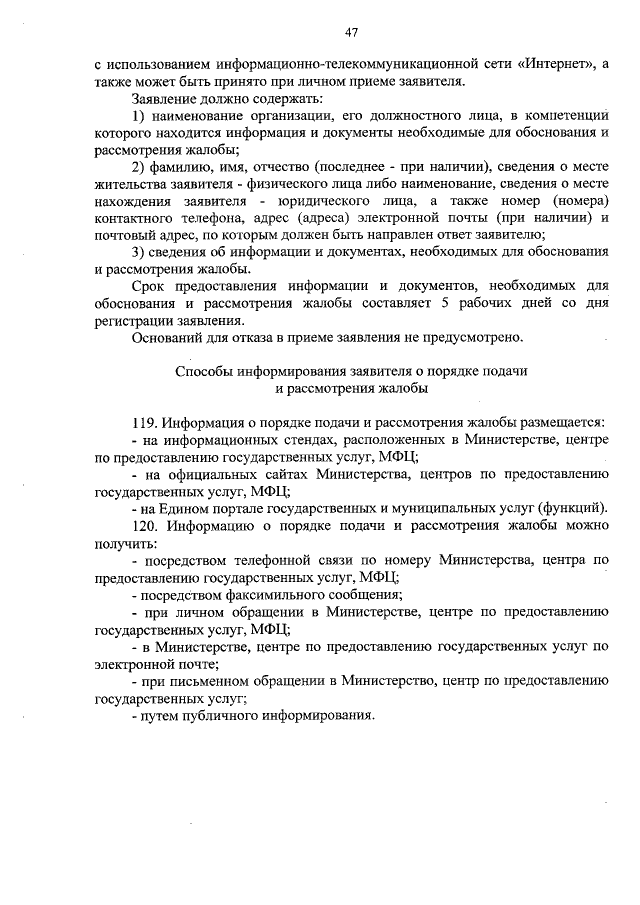 47

с использованием информационно-телекоммуникационной сети «Интернет», а также может быть принято при личном приеме заявителя.

Заявление должно содержать:

1) наименование организации, его должностного лица, в компетенций которого находится информация и документы необходимые для обоснования и рассмотрения жалобы;

2) фамилию, имя, отчество (последнее - при наличии), сведения о месте жительства заявителя - физического лица либо наименование, сведения о месте нахождения заявителя - юридического лица, а также номер (номера) контактного телефона, адрес (адреса) электронной почты (при наличии) и почтовый адрес, по которым должен быть направлен ответ заявителю;

3) сведения об информации и документах, необходимых для обоснования и рассмотрения жалобы.

Срок предоставления информации и документов, необходимых для обоснования и рассмотрения жалобы составляет 5 рабочих дней со дня регистрации заявления.

Оснований для отказа в приеме заявления не предусмотрено.

Способы информирования заявителя о порядке подачи и рассмотрения жалобы

119. Информация о порядке подачи и рассмотрения жалобы размещается:

- на информационных стендах, расположенных в Министерстве, центре по предоставлению государственных услуг, МФЦ;

- на официальных сайтах Министерства, центров по предоставлению государственных услуг, МФЦ;

- на Едином портале государственных и муниципальных услуг (функций).

120. Информацию о порядке подачи и рассмотрения жалобы можно получить:

- посредством телефонной связи по номеру Министерства, центра по предоставлению государственных услуг, МФЦ;

- посредством факсимильного сообщения;

- при личном обращении в Министерстве, центре по предоставлению государственных услуг, МФЦ;

- в Министерстве, центре по предоставлению государственных услуг по электронной почте;

- при письменном обращении в Министерство, центр по предоставлению государственных услуг;

- путем публичного информирования.